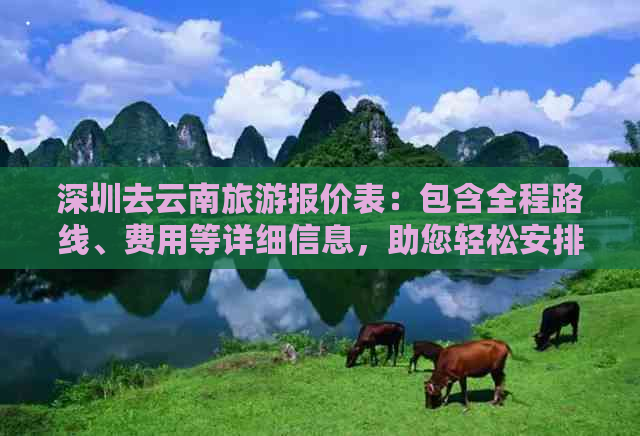 深圳去云南旅游报价表：包含全程路线、费用等详细信息，助您轻松安排